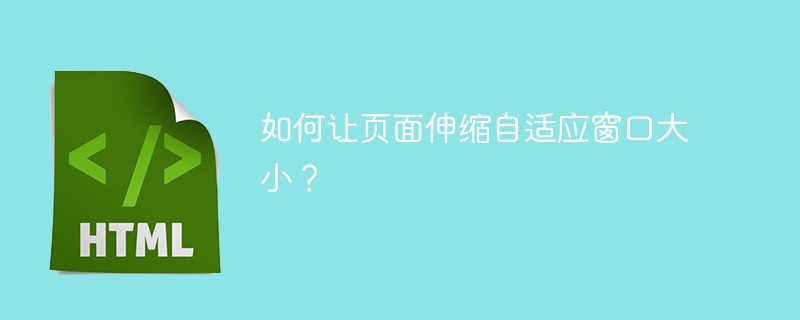 </>
HTML

如何让页面伸缩自适应窗口大小？